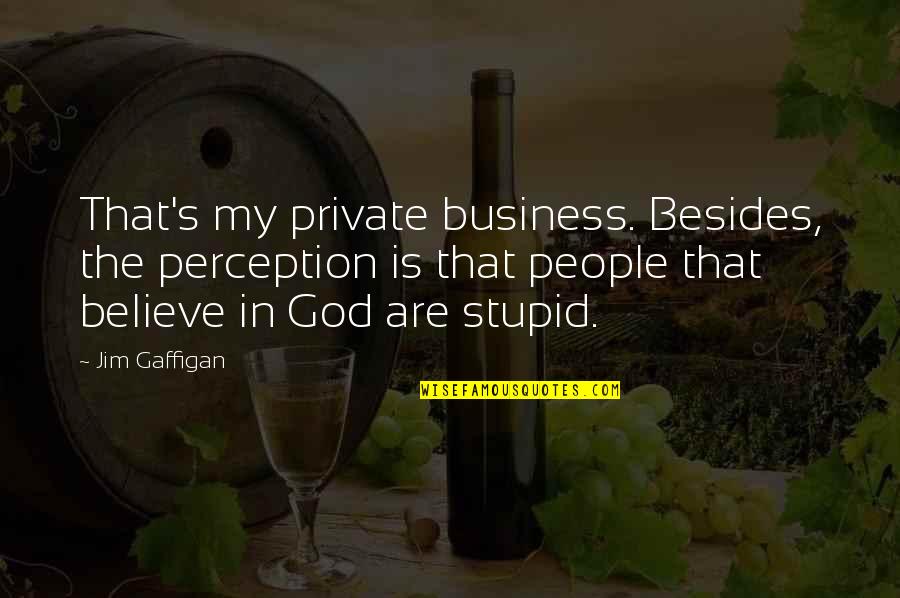 That's my private business. Besides, the perception is that people that believe in God are stupid.

~ Jim Gaffigan

WISEFAMOUSQUOTES.COM